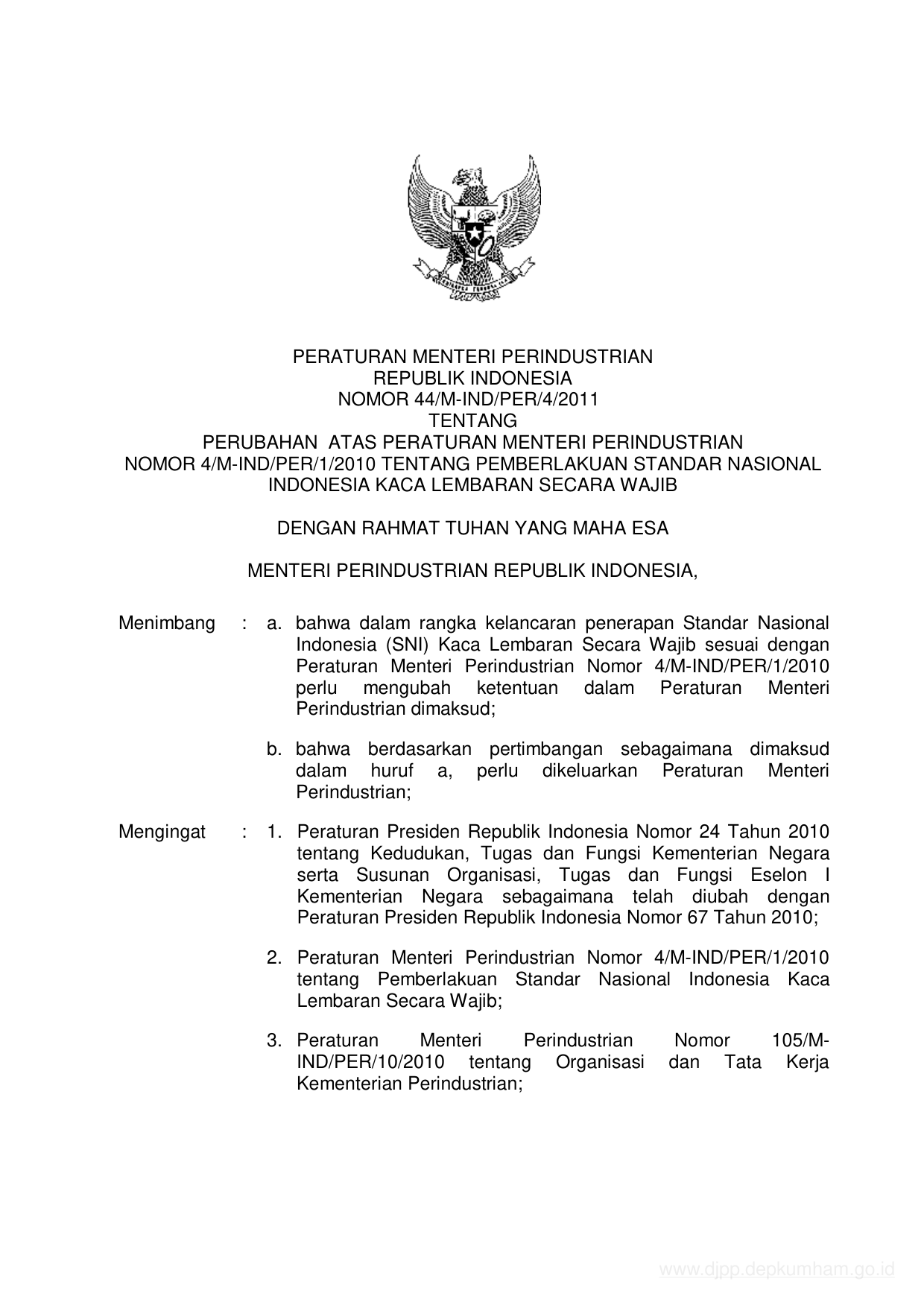 PERATURAN MENTERI PERINDUSTRIAN
REPUBLIK INDONESIA
NOMOR 44/M-IND/PER/4/2011
TENTANG
PERUBAHAN ATAS PERATURAN MENTERI PERINDUSTRIAN
NOMOR 4/M-IND/PER/1/2010 TENTANG PEMBERLAKUAN STANDAR NASIONAL INDONESIA KACA LEMBARAN SECARA WAJIB

DENGAN RAHMAT TUHAN YANG MAHA ESA

MENTERI PERINDUSTRIAN REPUBLIK INDONESIA,

Menimbang : a. bahwa dalam rangka kelancaran penerapan Standar Nasional Indonesia (SNI) Kaca Lembaran Secara Wajib sesuai dengan Peraturan Menteri Perindustrian Nomor 4/M-IND/PER/1/2010 perlu mengubah ketentuan dalam Peraturan Menteri Perindustrian dimaksud;

b. bahwa berdasarkan pertimbangan sebagaimana dimaksud dalam huruf a, perlu dikeluarkan Peraturan Menteri Perindustrian;

Mengingat : 1. Peraturan Presiden Republik Indonesia Nomor 24 Tahun 2010 tentang Kedudukan, Tugas dan Fungsi Kementerian Negara serta Susunan Organisasi, Tugas dan Fungsi Eselon I Kementerian Negara sebagaimana telah diubah dengan Peraturan Presiden Republik Indonesia Nomor 67 Tahun 2010;

2. Peraturan Menteri Perindustrian Nomor 4/M-IND/PER/1/2010 tentang Pemberlakuan Standar Nasional Indonesia Kaca Lembaran Secara Wajib;

3. Peraturan Menteri Perindustrian Nomor 105/M-IND/PER/10/2010 tentang Organisasi dan Tata Kerja Kementerian Perindustrian;

www.djpp.depkumham.go.id